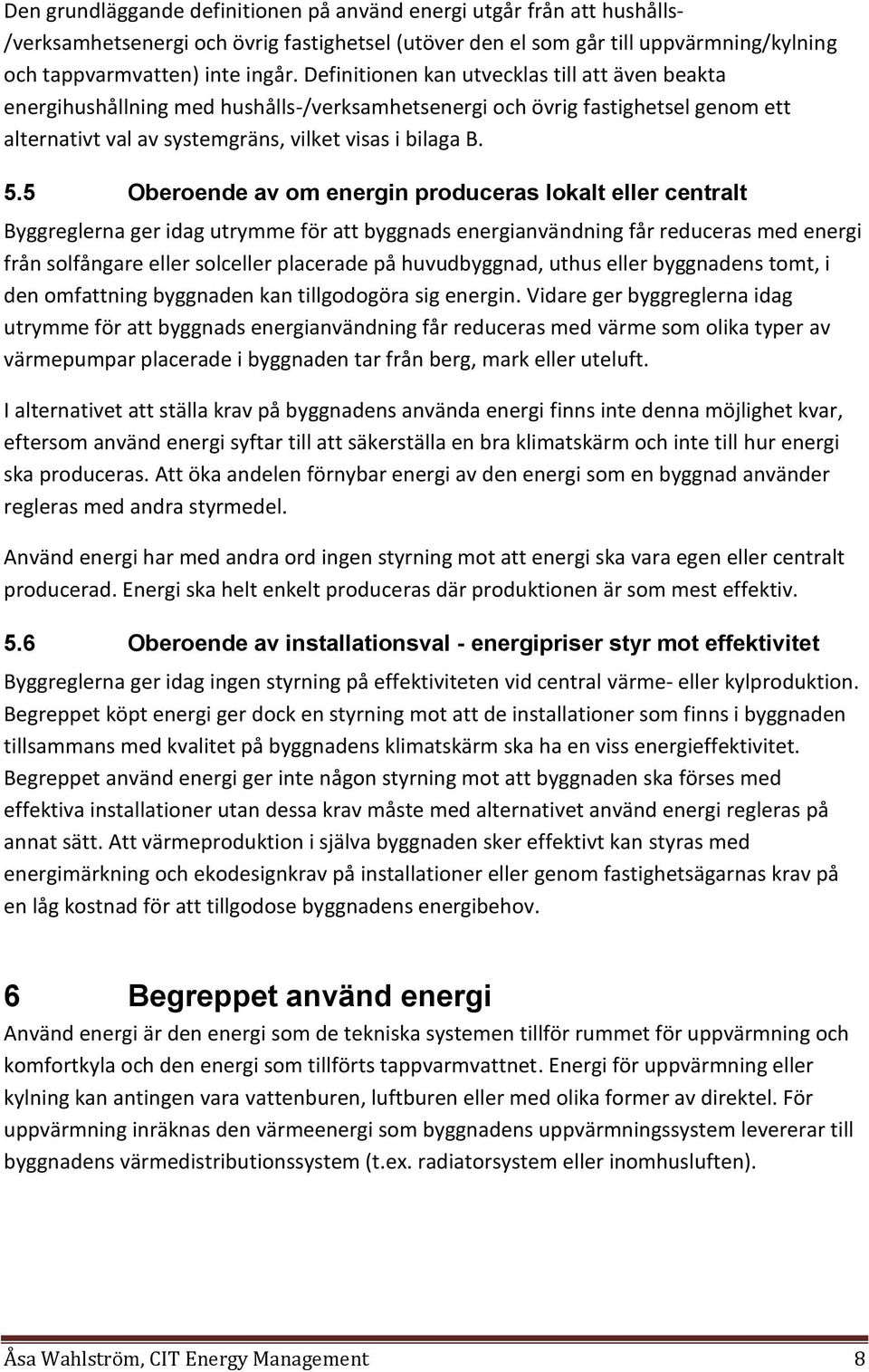 Den grundläggande definitionen på använd energi utgår från att hushålls-/verksamhetsenergi och övrig fastighetsel (utöver den el som går till uppvärmning/kylning och tappvarmvatten) inte ingår. Definitionen kan utvecklas till att även beakta energihushållning med hushålls-/verksamhetsenergi och övrig fastighetsel genom ett alternativt val av systemgräns, vilket visas i bilaga B.

5.5 Oberoende av om energin produceras lokalt eller centralt

Byggreglerna ger idag utrymme för att byggnads energianvändning får reduceras med energi från solfångare eller solceller placerade på huvudbyggnad, uthus eller byggnadens tomt, i den omfattning byggnaden kan tillgodogöra sig energin. Vidare ger byggreglerna idag utrymme för att byggnads energianvändning får reduceras med värme som olika typer av värmepumpar placerade i byggnaden tar från berg, mark eller uteluft.

I alternativet att ställa krav på byggnadens använda energi finns inte denna möjlighet kvar, eftersom använd energi syftar till att säkerställa en bra klimatskärm och inte till hur energi ska produceras. Att öka andelen förnybar energi av den energi som en byggnad använder regleras med andra styrmedel.

Använd energi har med andra ord ingen styrning mot att energi ska vara egen eller centralt producerad. Energi ska helt enkelt produceras där produktionen är som mest effektiv.

5.6 Oberoende av installationsval - energipriser styr mot effektivitet

Byggreglerna ger idag ingen styrning på effektiviteten vid central värme- eller kylproduktion. Begreppet köpt energi ger dock en styrning mot att de installationer som finns i byggnaden tillsammans med kvalitet på byggnadens klimatskärm ska ha en viss energieffektivitet. Begreppet använd energi ger inte någon styrning mot att byggnaden ska förses med effektiva installationer utan dessa krav måste med alternativet använd energi regleras på annat sätt. Att värmeproduktion i själva byggnaden sker effektivt kan styras med energimärkning och ekodesignkrav på installationer eller genom fastighetsägarnas krav på en låg kostnad för att tillgodose byggnadens energibehov.

6 Begreppet använd energi

Använd energi är den energi som de tekniska systemen tillför rummet för uppvärmning och komfortkyla och den energi som tillförts tappvarmvattnet. Energi för uppvärmning eller kylning kan antingen vara vattenburen, luftburen eller med olika former av direktel. För uppvärmning inräknas den värmeenergi som byggnadens uppvärmningssystem levererar till byggnadens värmedistributionssystem (t.ex. radiatorsystem eller inomhusluften).

Åsa Wahlström, CIT Energy Management 8